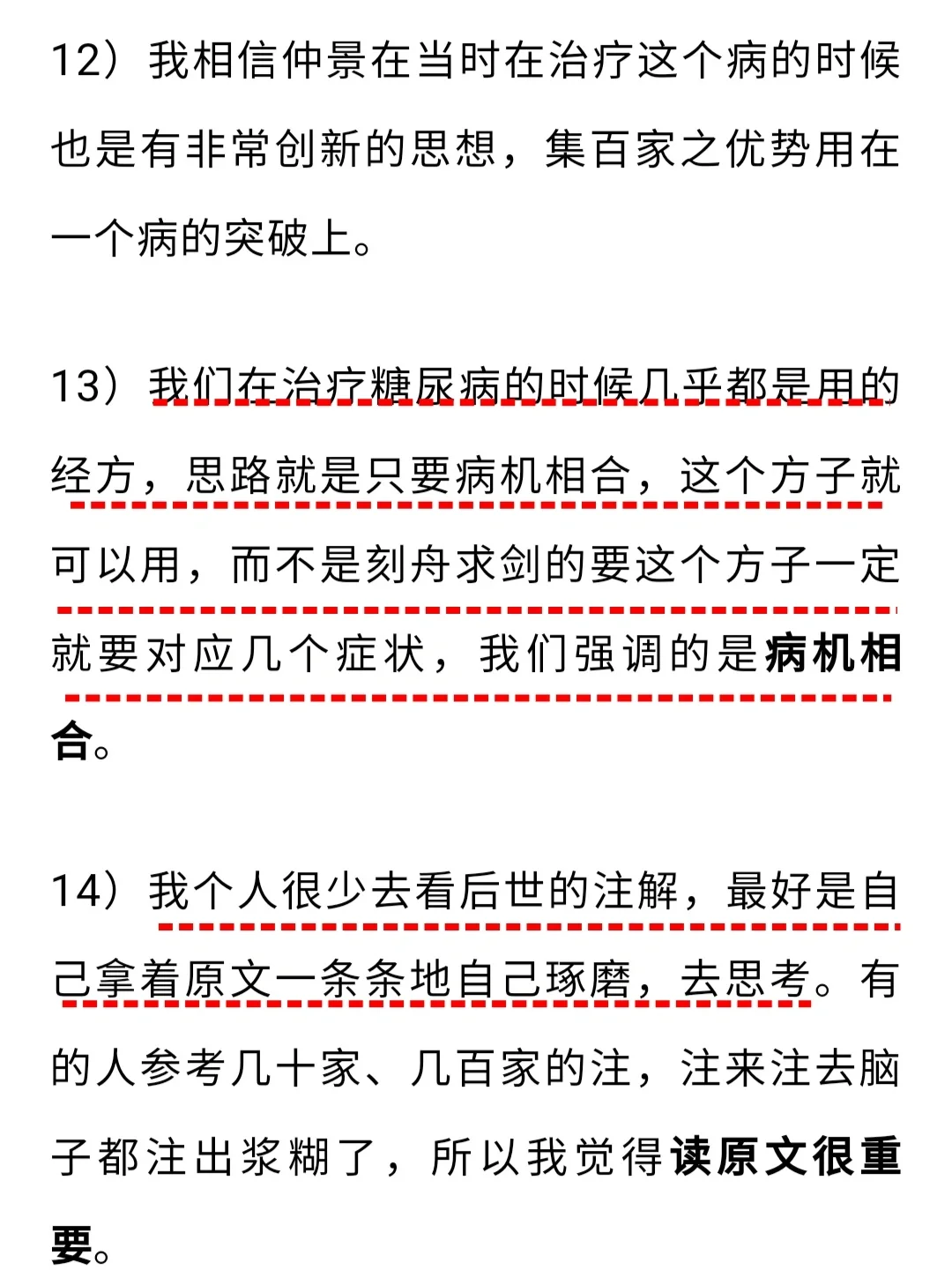 12）我相信仲景在当时在治疗这个病的时候也是有非常创新的思想，集百家之优势用在一个病的突破上。

13）我们在治疗糖尿病的时候几乎都是用的经方，思路就是只要病机相合，这个方子就可以用，而不是刻舟求剑的要这个方子一定就要对应几个症状，我们强调的是病机相合。

14）我个人很少去看后世的注解，最好是自己拿着原文一条条地自己琢磨，去思考。有的人参考几十家、几百家的注，注来注去脑子都注出浆糊了，所以我觉得读原文很重要。